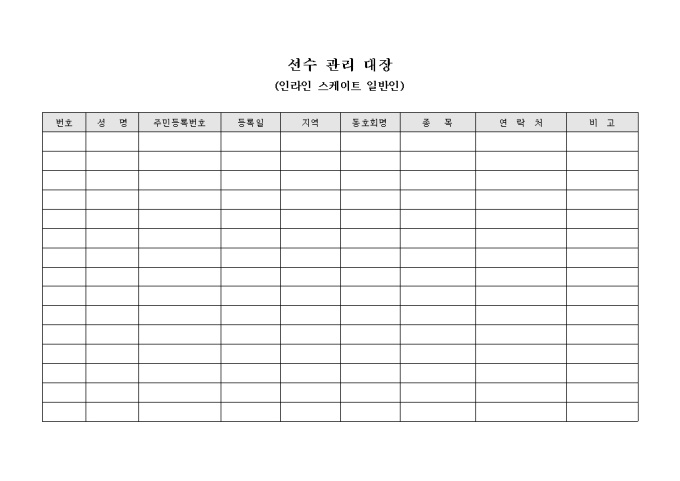 선수 관리 대장

(인라인 스케이트 일반인)

| 번호 | 성 명 | 주민등록번호 | 등록일 | 지역 | 동호회명 | 종 목 | 연 락 처 | 비 고 |
|---|---|---|---|---|---|---|---|---|
| | | | | | | | | |
| | | | | | | | | |
| | | | | | | | | |
| | | | | | | | | |
| | | | | | | | | |
| | | | | | | | | |
| | | | | | | | | |
| | | | | | | | | |
| | | | | | | | | |
| | | | | | | | | |
| | | | | | | | | |
| | | | | | | | | |
| | | | | | | | | |
| | | | | | | | | |
| | | | | | | | | |